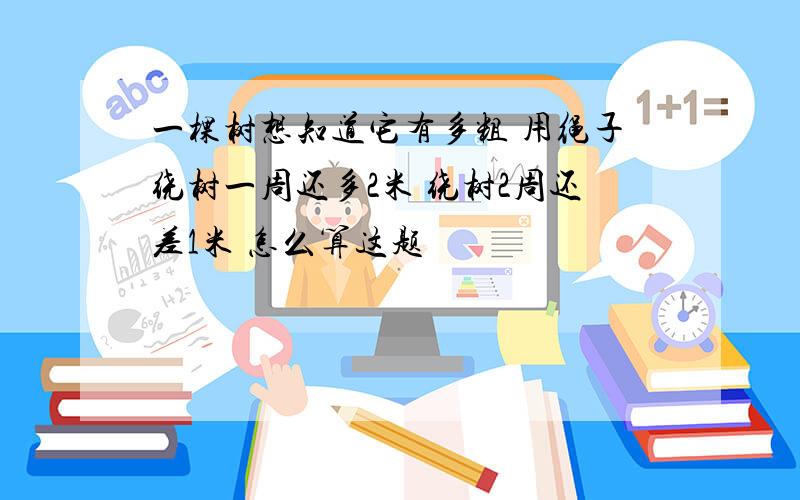 abc

1+1=

一棵树想知道它有多粗 用绳子绕树一周还多2米 绕树2周还差1米 怎么算这题